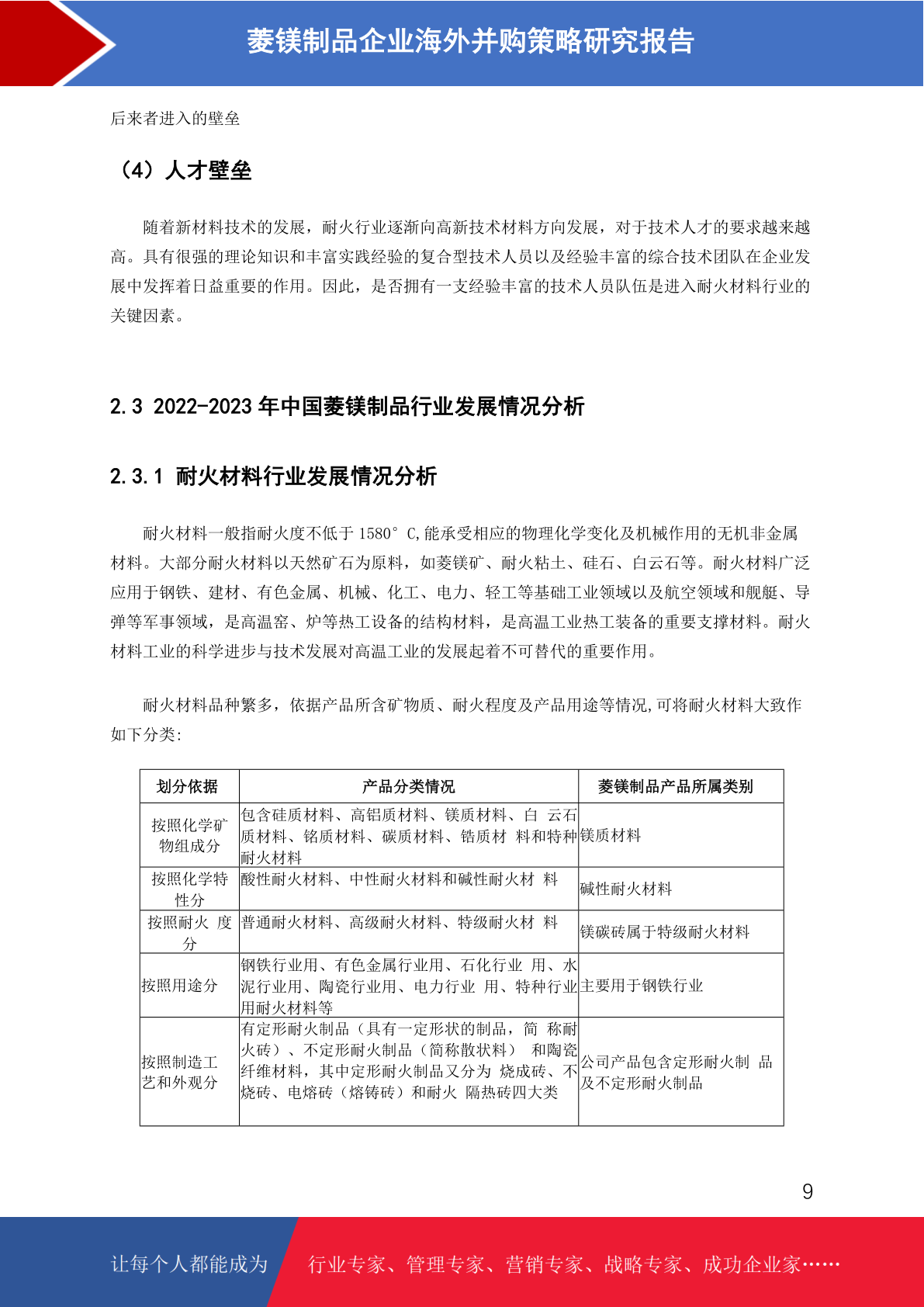 菱镁制品企业海外并购策略研究报告

后来者进入的壁垒

（4）人才壁垒

随着新材料技术的发展，耐火行业逐渐向高新技术材料方向发展，对于技术人才的要求越来越高。具有很强的理论知识和丰富实践经验的复合型技术人员以及经验丰富的综合技术团队在企业发展中发挥着日益重要的作用。因此，是否拥有一支经验丰富的技术人员队伍是进入耐火材料行业的关键因素。

2.3 2022-2023 年中国菱镁制品行业发展情况分析

2.3.1 耐火材料行业发展情况分析

耐火材料一般指耐火度不低于 1580° C,能承受相应的物理化学变化及机械作用的无机非金属材料。大部分耐火材料以天然矿石为原料，如菱镁矿、耐火粘土、硅石、白云石等。耐火材料广泛应用于钢铁、建材、有色金属、机械、化工、电力、轻工等基础工业领域以及航空领域和舰艇、导弹等军事领域，是高温窑、炉等热工设备的结构材料，是高温工业热工装备的重要支撑材料。耐火材料工业的科学进步与技术发展对高温工业的发展起着不可替代的重要作用。

耐火材料品种繁多，依据产品所含矿物质、耐火程度及产品用途等情况,可将耐火材料大致作如下分类:

| 划分依据 | 产品分类情况 | 菱镁制品产品所属类别 |
|---|---|---|
| 按照化学矿物组成分 | 包含硅质材料、高铝质材料、镁质材料、白 云石质材料、铬质材料、碳质材料、锆质材 料和特种耐火材料 | 镁质材料 |
| 按照化学特性分 | 酸性耐火材料、中性耐火材料和碱性耐火材 料 | 碱性耐火材料 |
| 按照耐火 度分 | 普通耐火材料、高级耐火材料、特级耐火材 料 | 镁碳砖属于特级耐火材料 |
| 按照用途分 | 钢铁行业用、有色金属行业用、石化行业 用、水泥行业用、陶瓷行业用、电力行业 用、特种行业用耐火材料等 | 主要用于钢铁行业 |
| 按照制造工艺和外观分 | 有定形耐火制品（具有一定形状的制品，简 称耐火砖）、不定形耐火制品（简称散状料） 和陶瓷纤维材料，其中定形耐火制品又分为 烧成砖、不烧砖、电熔砖（熔铸砖）和耐火 隔热砖四大类 | 公司产品包含定形耐火制 品及不定形耐火制品 |

9

让每个人都能成为 行业专家、管理专家、营销专家、战略专家、成功企业家……